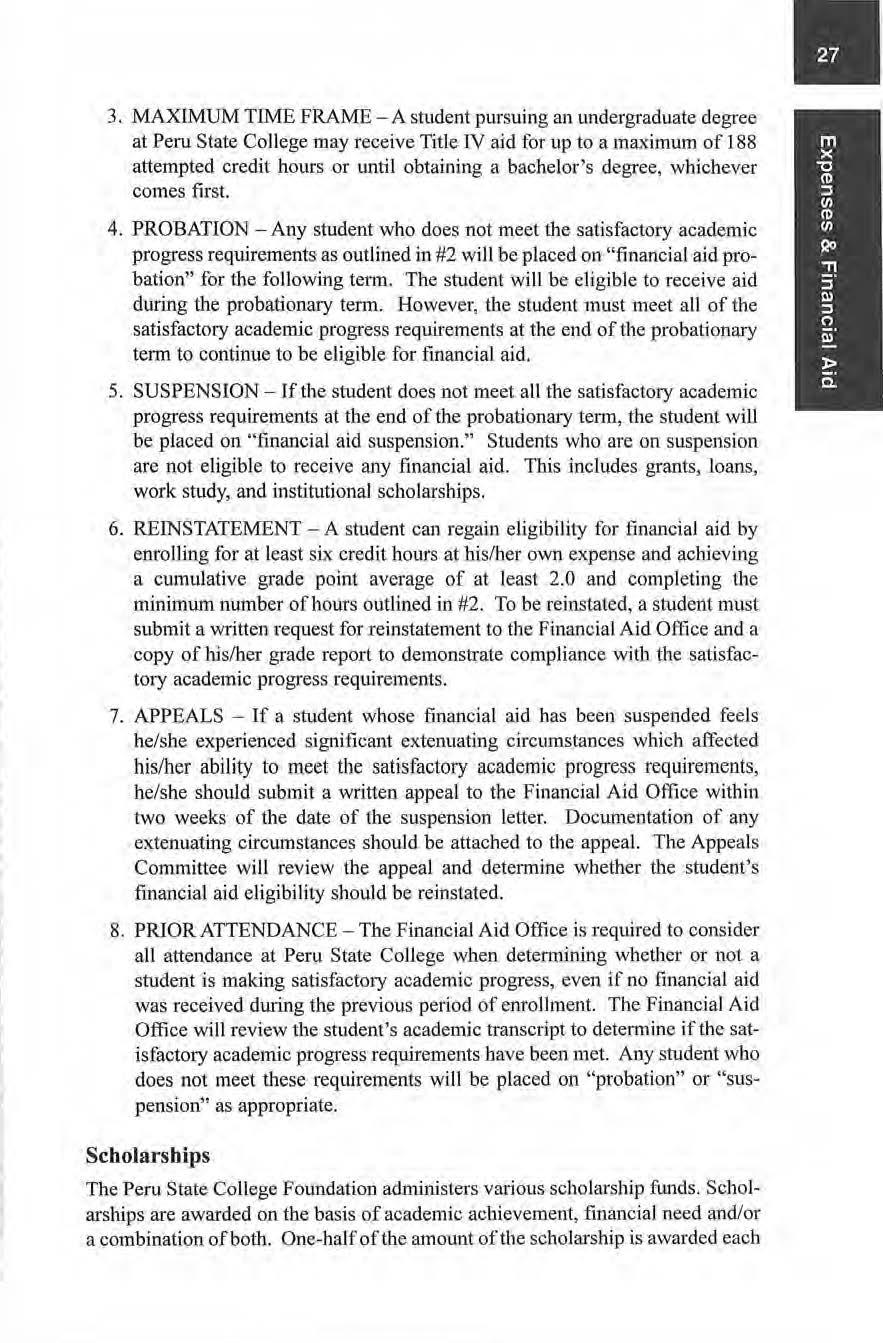 27

Expenses & Financial Aid

3. MAXIMUM TIME FRAME – A student pursuing an undergraduate degree at Peru State College may receive Title IV aid for up to a maximum of 188 attempted credit hours or until obtaining a bachelor's degree, whichever comes first.

4. PROBATION – Any student who does not meet the satisfactory academic progress requirements as outlined in #2 will be placed on "financial aid probation" for the following term. The student will be eligible to receive aid during the probationary term. However, the student must meet all of the satisfactory academic progress requirements at the end of the probationary term to continue to be eligible for financial aid.

5. SUSPENSION – If the student does not meet all the satisfactory academic progress requirements at the end of the probationary term, the student will be placed on "financial aid suspension." Students who are on suspension are not eligible to receive any financial aid. This includes grants, loans, work study, and institutional scholarships.

6. REINSTATEMENT – A student can regain eligibility for financial aid by enrolling for at least six credit hours at his/her own expense and achieving a cumulative grade point average of at least 2.0 and completing the minimum number of hours outlined in #2. To be reinstated, a student must submit a written request for reinstatement to the Financial Aid Office and a copy of his/her grade report to demonstrate compliance with the satisfactory academic progress requirements.

7. APPEALS – If a student whose financial aid has been suspended feels he/she experienced significant extenuating circumstances which affected his/her ability to meet the satisfactory academic progress requirements, he/she should submit a written appeal to the Financial Aid Office within two weeks of the date of the suspension letter. Documentation of any extenuating circumstances should be attached to the appeal. The Appeals Committee will review the appeal and determine whether the student's financial aid eligibility should be reinstated.

8. PRIOR ATTENDANCE – The Financial Aid Office is required to consider all attendance at Peru State College when determining whether or not a student is making satisfactory academic progress, even if no financial aid was received during the previous period of enrollment. The Financial Aid Office will review the student's academic transcript to determine if the satisfactory academic progress requirements have been met. Any student who does not meet these requirements will be placed on "probation" or "suspension" as appropriate.

Scholarships

The Peru State College Foundation administers various scholarship funds. Scholarships are awarded on the basis of academic achievement, financial need and/or a combination of both. One-half of the amount of the scholarship is awarded each